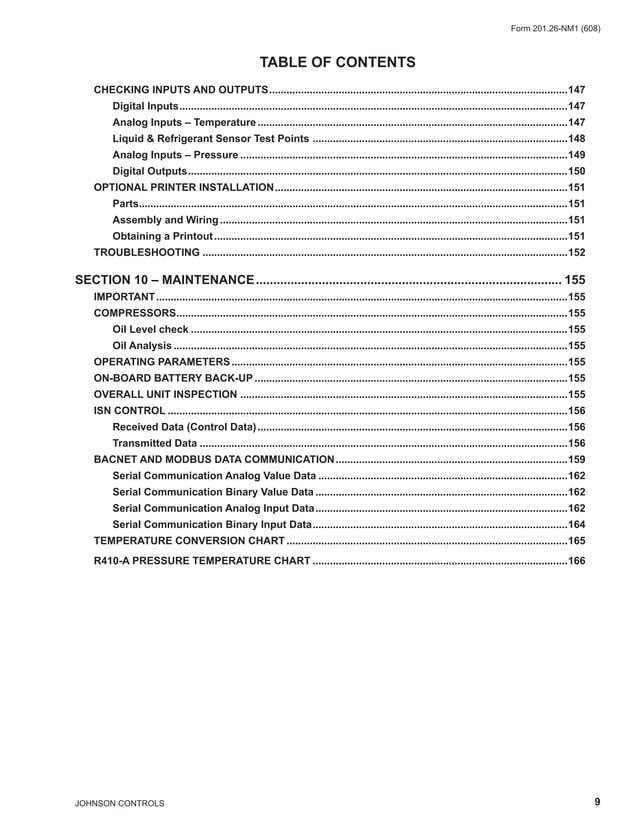 Form 201.26-NM1 (608)

TABLE OF CONTENTS

CHECKING INPUTS AND OUTPUTS 147
Digital Inputs 147
Analog Inputs – Temperature 147
Liquid & Refrigerant Sensor Test Points 148
Analog Inputs – Pressure 149
Digital Outputs 150
OPTIONAL PRINTER INSTALLATION 151
Parts 151
Assembly and Wiring 151
Obtaining a Printout 151
TROUBLESHOOTING 152

SECTION 10 – MAINTENANCE 155
IMPORTANT 155
COMPRESSORS 155
Oil Level check 155
Oil Analysis 155
OPERATING PARAMETERS 155
ON-BOARD BATTERY BACK-UP 155
OVERALL UNIT INSPECTION 155
ISN CONTROL 156
Received Data (Control Data) 156
Transmitted Data 156
BACNET AND MODBUS DATA COMMUNICATION 159
Serial Communication Analog Value Data 162
Serial Communication Binary Value Data 162
Serial Communication Analog Input Data 162
Serial Communication Binary Input Data 164
TEMPERATURE CONVERSION CHART 165
R410-A PRESSURE TEMPERATURE CHART 166

JOHNSON CONTROLS

9